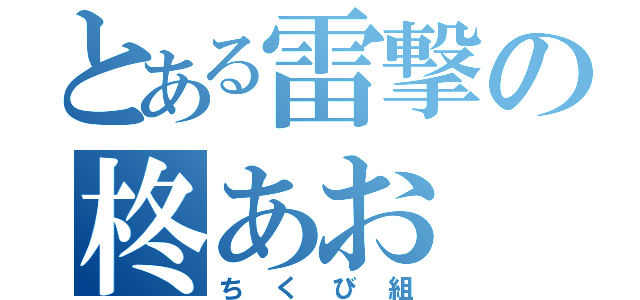 とある雷撃の
柊あお
ちくび組